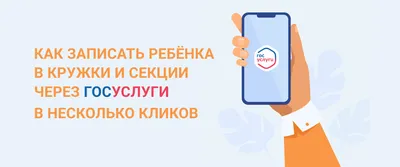 КАК ЗАПИСАТЬ РЕБЁНКА В КРУЖКИ И СЕКЦИИ ЧЕРЕЗ ГОСУСЛУГИ В НЕСКОЛЬКО КЛИКОВ

гос услуги